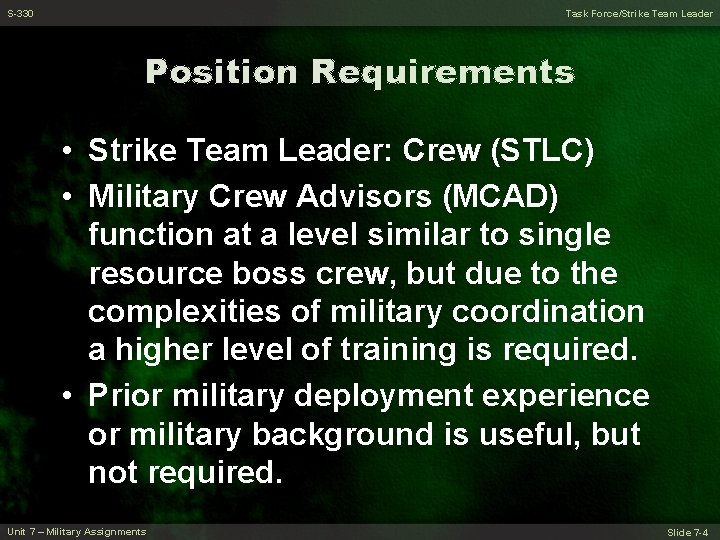 S-330

Task Force/Strike Team Leader

Position Requirements

• Strike Team Leader: Crew (STLC)
• Military Crew Advisors (MCAD) function at a level similar to single resource boss crew, but due to the complexities of military coordination a higher level of training is required.
• Prior military deployment experience or military background is useful, but not required.

Unit 7 – Military Assignments

Slide 7-4